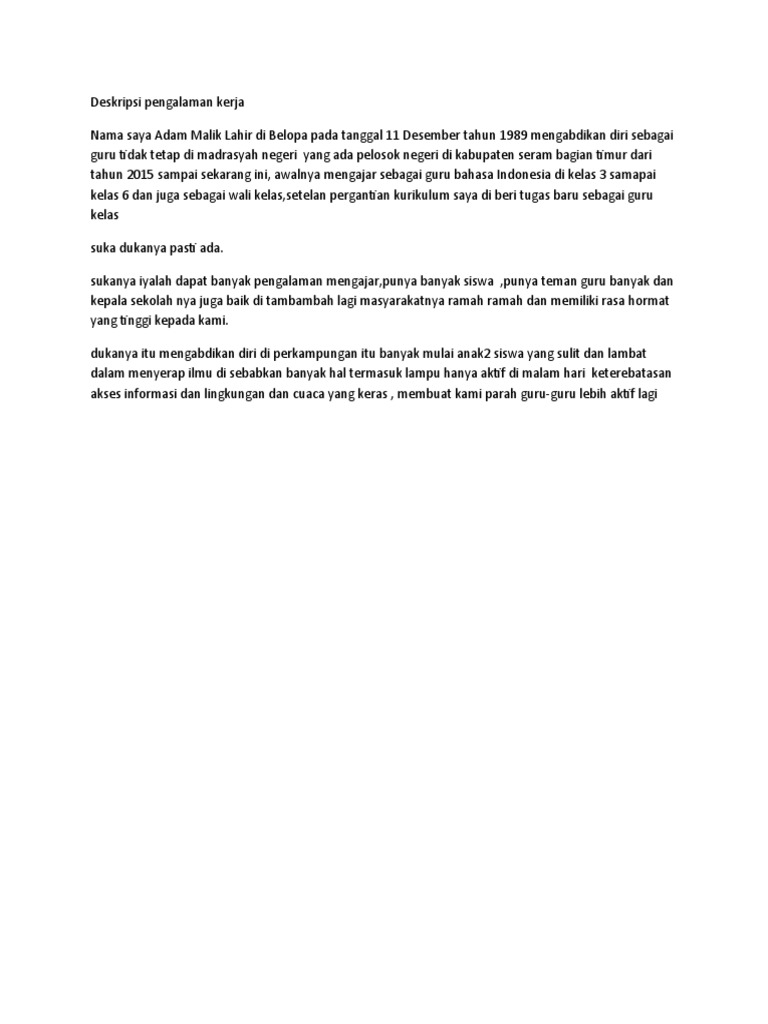 Deskripsi pengalaman kerja

Nama saya Adam Malik Lahir di Belopa pada tanggal 11 Desember tahun 1989 mengabdikan diri sebagai guru tidak tetap di madrasyah negeri yang ada pelosok negeri di kabupaten seram bagian timur dari tahun 2015 sampai sekarang ini, awalnya mengajar sebagai guru bahasa Indonesia di kelas 3 samapai kelas 6 dan juga sebagai wali kelas,setelan pergantian kurikulum saya di beri tugas baru sebagai guru kelas

suka dukanya pasti ada.

sukanya iyalah dapat banyak pengalaman mengajar,punya banyak siswa ,punya teman guru banyak dan kepala sekolah nya juga baik di tambambah lagi masyarakatnya ramah ramah dan memiliki rasa hormat yang tinggi kepada kami.

dukanya itu mengabdikan diri di perkampungan itu banyak mulai anak2 siswa yang sulit dan lambat dalam menyerap ilmu di sebabkan banyak hal termasuk lampu hanya aktif di malam hari keterebatasan akses informasi dan lingkungan dan cuaca yang keras , membuat kami parah guru-guru lebih aktif lagi